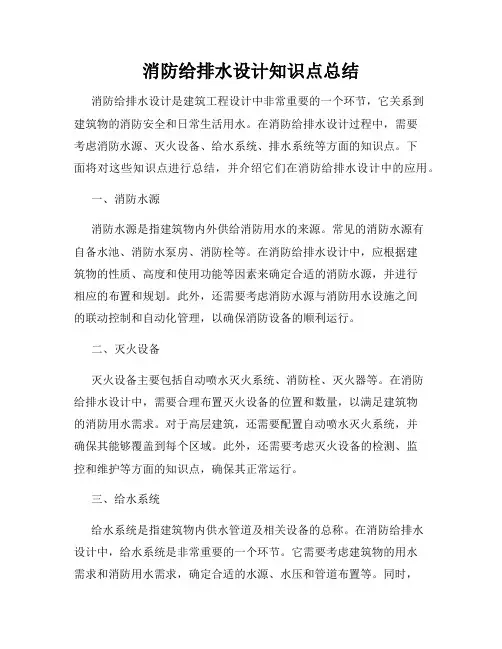 消防给排水设计知识点总结

消防给排水设计是建筑工程设计中非常重要的一个环节，它关系到建筑物的消防安全和日常生活用水。在消防给排水设计过程中，需要考虑消防水源、灭火设备、给水系统、排水系统等方面的知识点。下面将对这些知识点进行总结，并介绍它们在消防给排水设计中的应用。

一、消防水源

消防水源是指建筑物内外供给消防用水的来源。常见的消防水源有自备水池、消防水泵房、消防栓等。在消防给排水设计中，应根据建筑物的性质、高度和使用功能等因素来确定合适的消防水源，并进行相应的布置和规划。此外，还需要考虑消防水源与消防用水设施之间的联动控制和自动化管理，以确保消防设备的顺利运行。

二、灭火设备

灭火设备主要包括自动喷水灭火系统、消防栓、灭火器等。在消防给排水设计中，需要合理布置灭火设备的位置和数量，以满足建筑物的消防用水需求。对于高层建筑，还需要配置自动喷水灭火系统，并确保其能够覆盖到每个区域。此外，还需要考虑灭火设备的检测、监控和维护等方面的知识点，确保其正常运行。

三、给水系统

给水系统是指建筑物内供水管道及相关设备的总称。在消防给排水设计中，给水系统是非常重要的一个环节。它需要考虑建筑物的用水需求和消防用水需求，确定合适的水源、水压和管道布置等。同时，